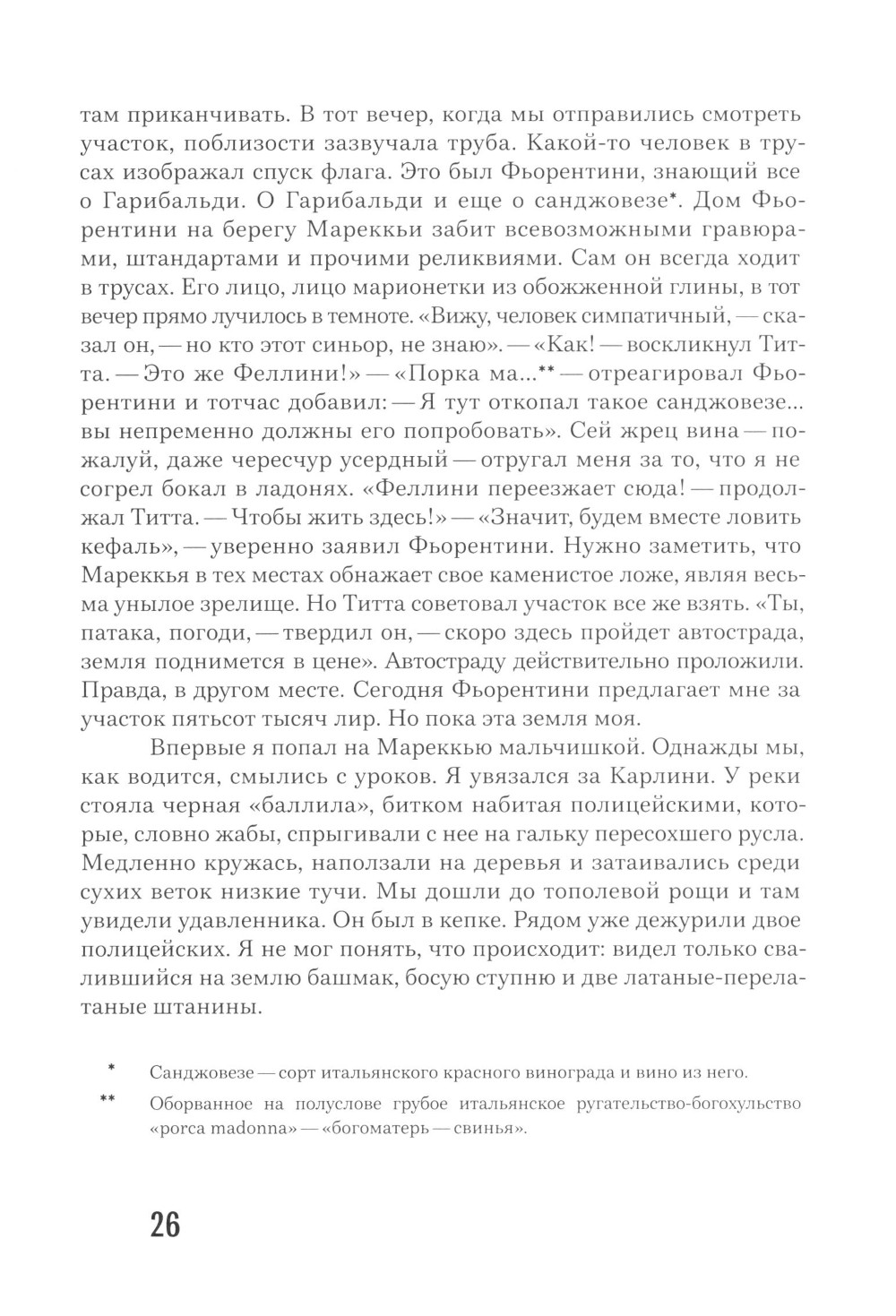 там приканчивать. В тот вечер, когда мы отправились смотреть участок, поблизости зазвучала труба. Какой-то человек в трусах изображал спуск флага. Это был Фьорентини, знающий все о Гарибальди. О Гарибальди и еще о санджовезе*. Дом Фьорентини на берегу Мареккьи забит всевозможными гравюрами, штандартами и прочими реликвиями. Сам он всегда ходит в трусах. Его лицо, лицо марионетки из обожженной глины, в тот вечер прямо лучилось в темноте. «Вижу, человек симпатичный, — сказал он, — но кто этот синьор, не знаю». — «Как! — воскликнул Титта. — Это же Феллини!» — «Порка ма...** — отреагировал Фьорентини и тотчас добавил: — Я тут откопал такое санджовезе... вы непременно должны его попробовать». Сей жрец вина — пожалуй, даже чересчур усердный — отругал меня за то, что я не согрел бокал в ладонях. «Феллини переезжает сюда! — продолжал Титта. — Чтобы жить здесь!» — «Значит, будем вместе ловить кефаль», — уверенно заявил Фьорентини. Нужно заметить, что Мареккья в тех местах обнажает свое каменистое ложе, являя весьма унылое зрелище. Но Титта советовал участок все же взять. «Ты, патака, погоди, — твердил он, — скоро здесь пройдет автострада, земля поднимется в цене». Автостраду действительно проложили. Правда, в другом месте. Сегодня Фьорентини предлагает мне за участок пятьсот тысяч лир. Но пока эта земля моя.

Впервые я попал на Мареккью мальчишкой. Однажды мы, как водится, смылись с уроков. Я увязался за Карлини. У реки стояла черная «баллила», битком набитая полицейскими, которые, словно жабы, спрыгивали с нее на гальку пересохшего русла. Медленно кружась, наползали на деревья и затаивались среди сухих веток низкие тучи. Мы дошли до тополевой рощи и там увидели удавленника. Он был в кепке. Рядом уже дежурили двое полицейских. Я не мог понять, что происходит: видел только свалившийся на землю башмак, босую ступню и две латаные-перелатаные штанины.

* Санджовезе — сорт итальянского красного винограда и вино из него.

** Оборванное на полуслове грубое итальянское ругательство-богохульство «porca madonna» — «богоматерь — свинья».

26